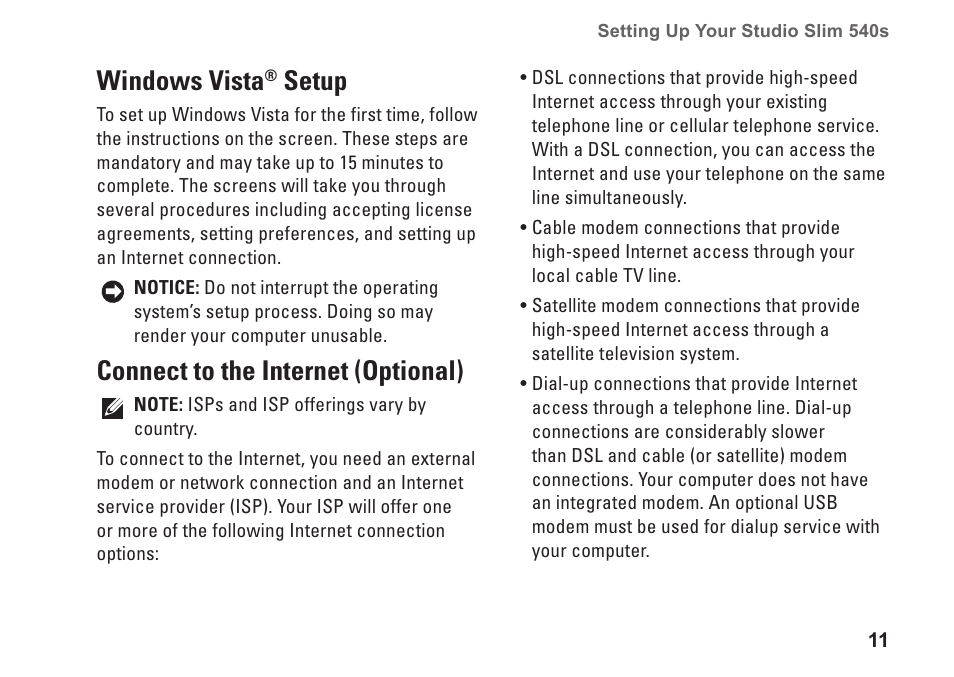 Setting Up Your Studio Slim 540s

Windows Vista® Setup

To set up Windows Vista for the first time, follow the instructions on the screen. These steps are mandatory and may take up to 15 minutes to complete. The screens will take you through several procedures including accepting license agreements, setting preferences, and setting up an Internet connection.

NOTICE: Do not interrupt the operating system's setup process. Doing so may render your computer unusable.

Connect to the Internet (Optional)

NOTE: ISPs and ISP offerings vary by country.

To connect to the Internet, you need an external modem or network connection and an Internet service provider (ISP). Your ISP will offer one or more of the following Internet connection options:

• DSL connections that provide high-speed Internet access through your existing telephone line or cellular telephone service. With a DSL connection, you can access the Internet and use your telephone on the same line simultaneously.

• Cable modem connections that provide high-speed Internet access through your local cable TV line.

• Satellite modem connections that provide high-speed Internet access through a satellite television system.

• Dial-up connections that provide Internet access through a telephone line. Dial-up connections are considerably slower than DSL and cable (or satellite) modem connections. Your computer does not have an integrated modem. An optional USB modem must be used for dialup service with your computer.

11